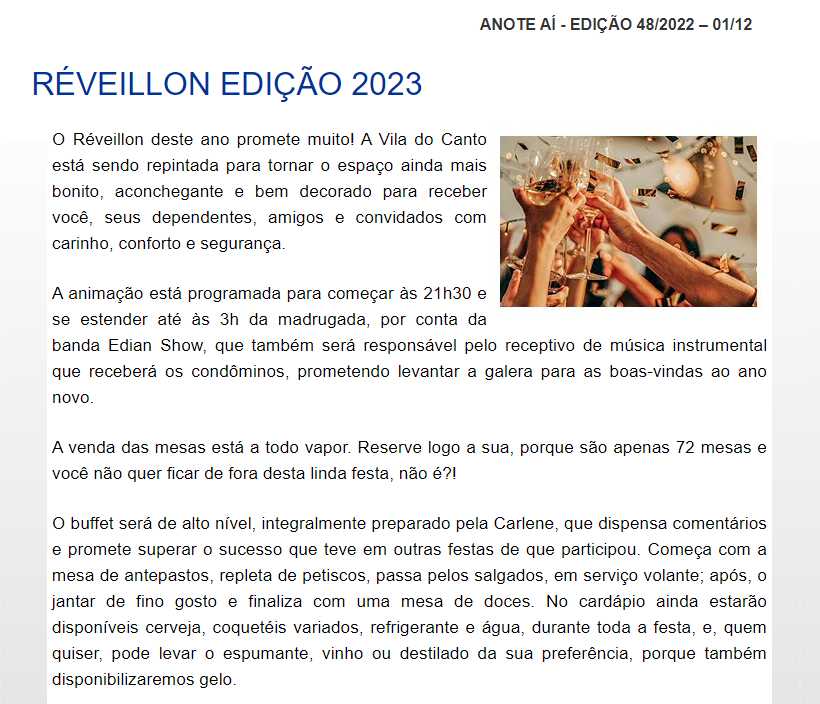 ANOTE AÍ - EDIÇÃO 48/2022 – 01/12

RÉVEILLON EDIÇÃO 2023

O Réveillon deste ano promete muito! A Vila do Canto está sendo repintada para tornar o espaço ainda mais bonito, aconchegante e bem decorado para receber você, seus dependentes, amigos e convidados com carinho, conforto e segurança.

A animação está programada para começar às 21h30 e se estender até às 3h da madrugada, por conta da banda Edian Show, que também será responsável pelo receptivo de música instrumental que receberá os condôminos, prometendo levantar a galera para as boas-vindas ao ano novo.

A venda das mesas está a todo vapor. Reserve logo a sua, porque são apenas 72 mesas e você não quer ficar de fora desta linda festa, não é?!

O buffet será de alto nível, integralmente preparado pela Carlene, que dispensa comentários e promete superar o sucesso que teve em outras festas de que participou. Começa com a mesa de antepastos, repleta de petiscos, passa pelos salgados, em serviço volante; após, o jantar de fino gosto e finaliza com uma mesa de doces. No cardápio ainda estarão disponíveis cerveja, coquetéis variados, refrigerante e água, durante toda a festa, e, quem quiser, pode levar o espumante, vinho ou destilado da sua preferência, porque também disponibilizaremos gelo.